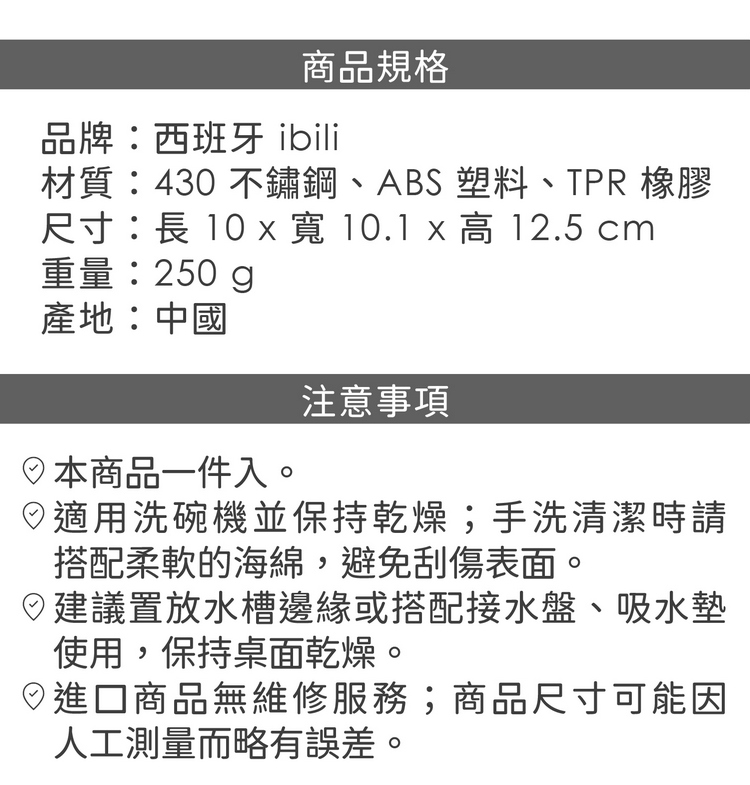 商品規格

品牌：西班牙 ibili
材質：430不鏽鋼、ABS塑料、TPR橡膠
尺寸：長10 x 寬10.1 x 高12.5 cm
重量：250 g
產地：中國

注意事項

本商品一件入。
適用洗碗機並保持乾燥；手洗清潔時請搭配柔軟的海綿，避免刮傷表面。
建議置放水槽邊緣或搭配接水盤、吸水墊使用，保持桌面乾燥。
進口商品無維修服務；商品尺寸可能因人工測量而略有誤差。